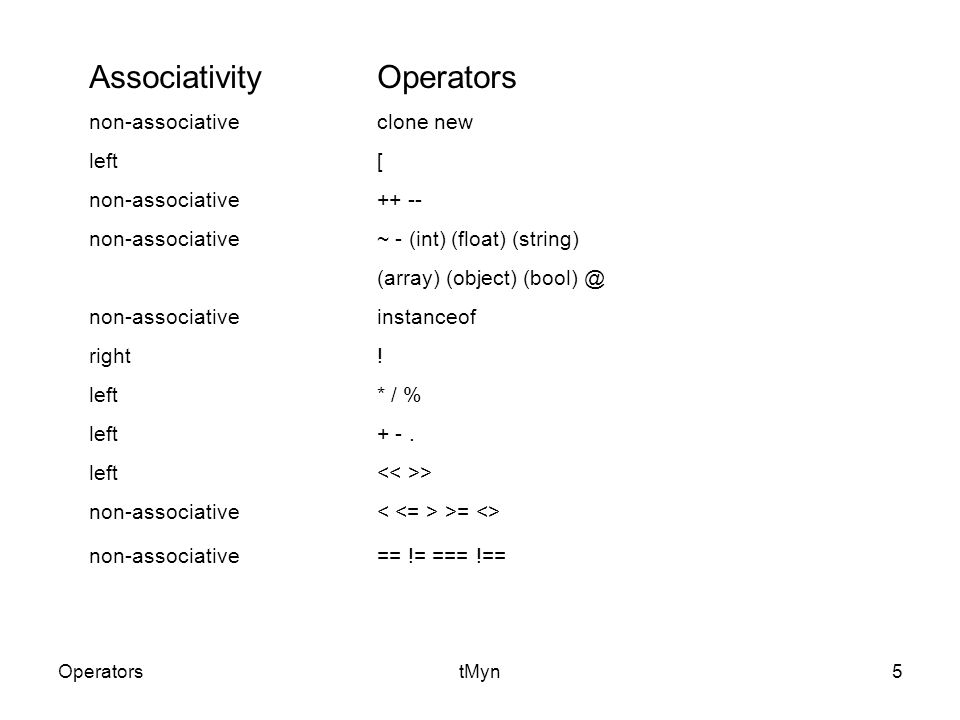 | Associativity | Operators |
|---|---|
| non-associative | clone new |
| left | [ |
| non-associative | ++ -- |
| non-associative | ~ - (int) (float) (string) |
| | (array) (object) (bool) @ |
| non-associative | instanceof |
| right | ! |
| left | * / % |
| left | + - . |
| left | << >> |
| non-associative | < <= > >= <> |
| non-associative | == != === !== |

Operators tMyn 5